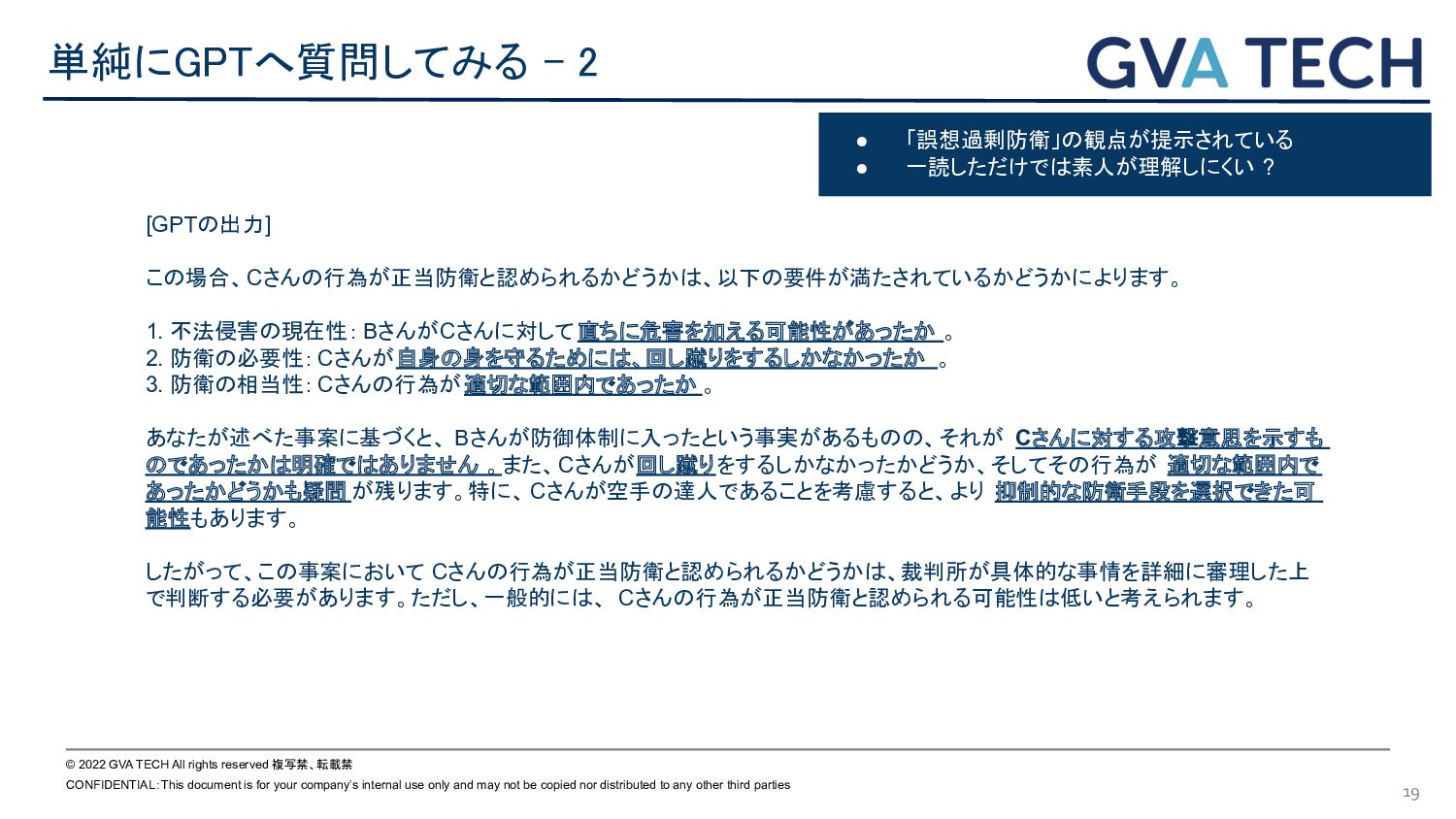 単純にGPTへ質問してみる - 2

GVA TECH

● 「誤想過剰防衛」の観点が提示されている
● 一読しただけでは素人が理解しにくい？

[GPTの出力]

この場合、Cさんの行為が正当防衛と認められるかどうかは、以下の要件が満たされているかどうかによります。

1. 不法侵害の現在性: BさんがCさんに対して直ちに危害を加える可能性があったか。
2. 防衛の必要性: Cさんが自身の身を守るためには、回し蹴りをするしかなかったか。
3. 防衛の相当性: Cさんの行為が適切な範囲内であったか。

あなたが述べた事案に基づくと、Bさんが防御体制に入ったという事実があるものの、それが Cさんに対する攻撃意思を示すものであったかは明確ではありません。また、Cさんが回し蹴りをするしかなかったかどうか、そしてその行為が 適切な範囲内であったかどうかも疑問が残ります。特に、Cさんが空手の達人であることを考慮すると、より 抑制的な防衛手段を選択できた可能性もあります。

したがって、この事案において Cさんの行為が正当防衛と認められるかどうかは、裁判所が具体的な事情を詳細に審理した上で判断する必要があります。ただし、一般的には、 Cさんの行為が正当防衛と認められる可能性は低いと考えられます。

© 2022 GVA TECH All rights reserved 複写禁、転載禁
CONFIDENTIAL: This document is for your company's internal use only and may not be copied nor distributed to any other third parties
19